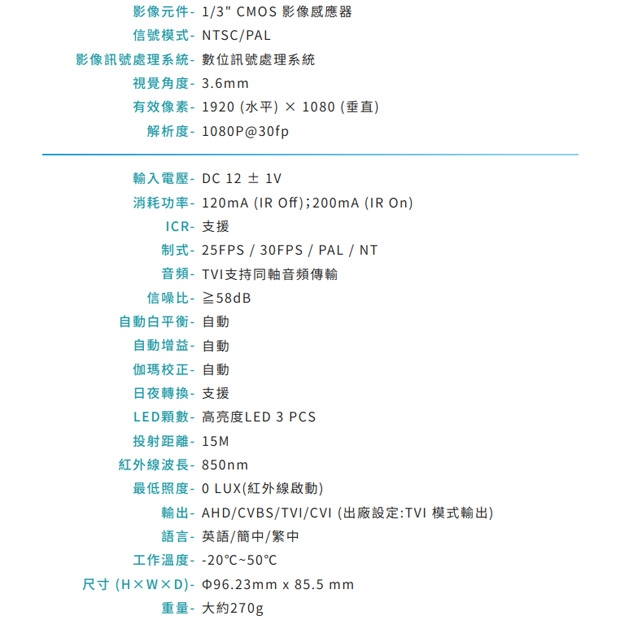 影像元件- 1/3" CMOS 影像感應器
信號模式- NTSC/PAL
影像訊號處理系統- 數位訊號處理系統
視覺角度- 3.6mm
有效像素- 1920 (水平) × 1080 (垂直)
解析度- 1080P@30fp

輸入電壓- DC 12 ± 1V
消耗功率- 120mA (IR Off);200mA (IR On)
ICR- 支援
制式- 25FPS / 30FPS / PAL / NT
音頻- TVI支持同軸音頻傳輸
信噪比- ≧58dB
自動白平衡- 自動
自動增益- 自動
伽瑪校正- 自動
日夜轉換- 支援
LED顆數- 高亮度LED 3 PCS
投射距離- 15M
紅外線波長- 850nm
最低照度- 0 LUX(紅外線啟動)
輸出- AHD/CVBS/TVI/CVI (出廠設定:TVI 模式輸出)
語言- 英語/簡中/繁中
工作溫度- -20℃~50℃
尺寸 (H×W×D)- Φ96.23mm x 85.5 mm
重量- 大約270g